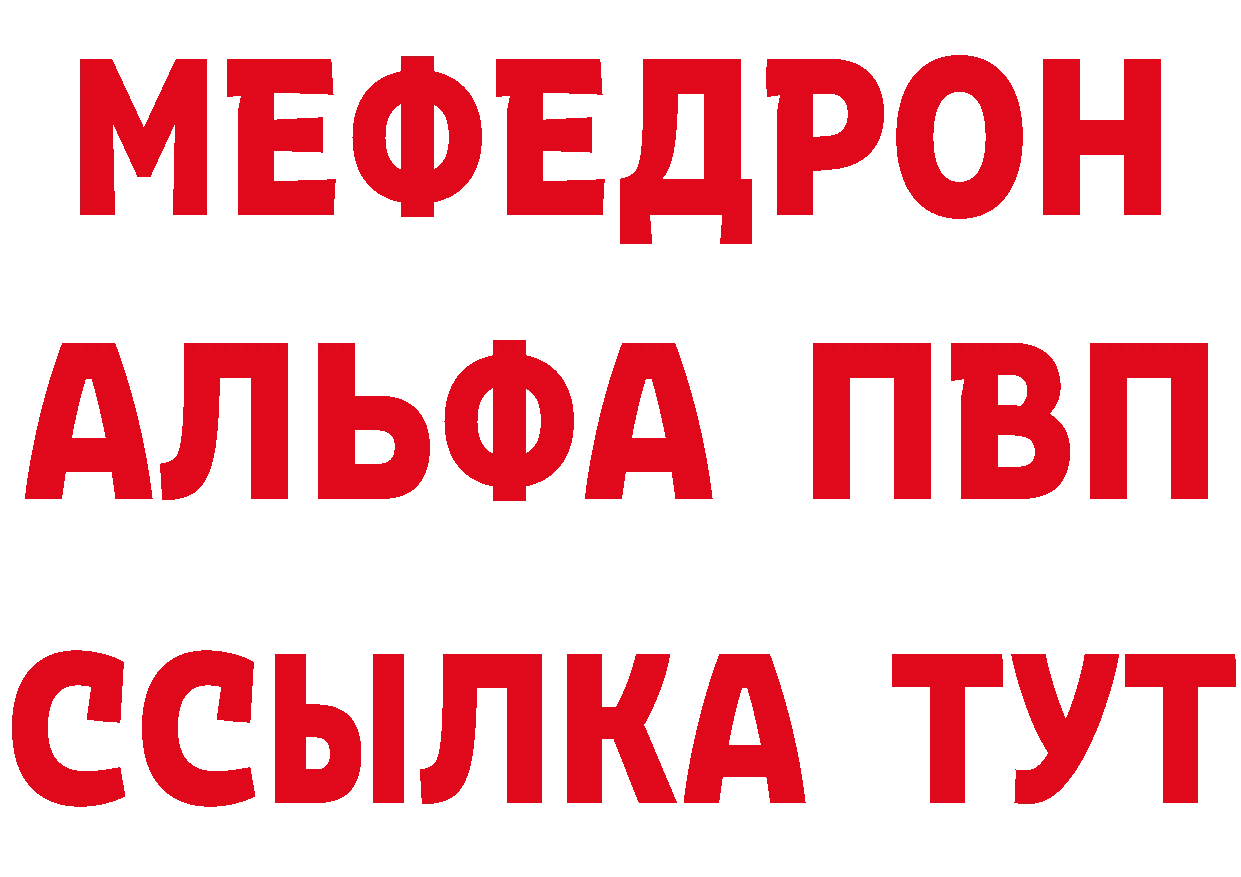 МЕФЕДРОН
АЛЬФА ПВП
ССЫЛКА ТУТ